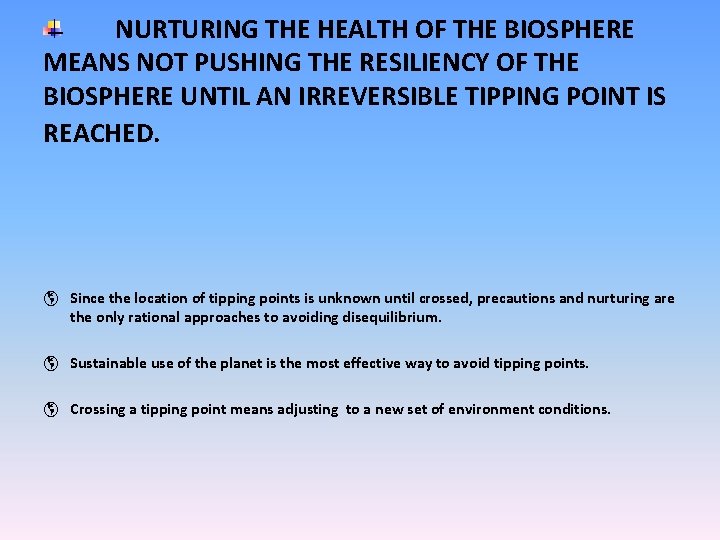 NURTURING THE HEALTH OF THE BIOSPHERE MEANS NOT PUSHING THE RESILIENCY OF THE BIOSPHERE UNTIL AN IRREVERSIBLE TIPPING POINT IS REACHED.

Since the location of tipping points is unknown until crossed, precautions and nurturing are the only rational approaches to avoiding disequilibrium.

Sustainable use of the planet is the most effective way to avoid tipping points.

Crossing a tipping point means adjusting to a new set of environment conditions.